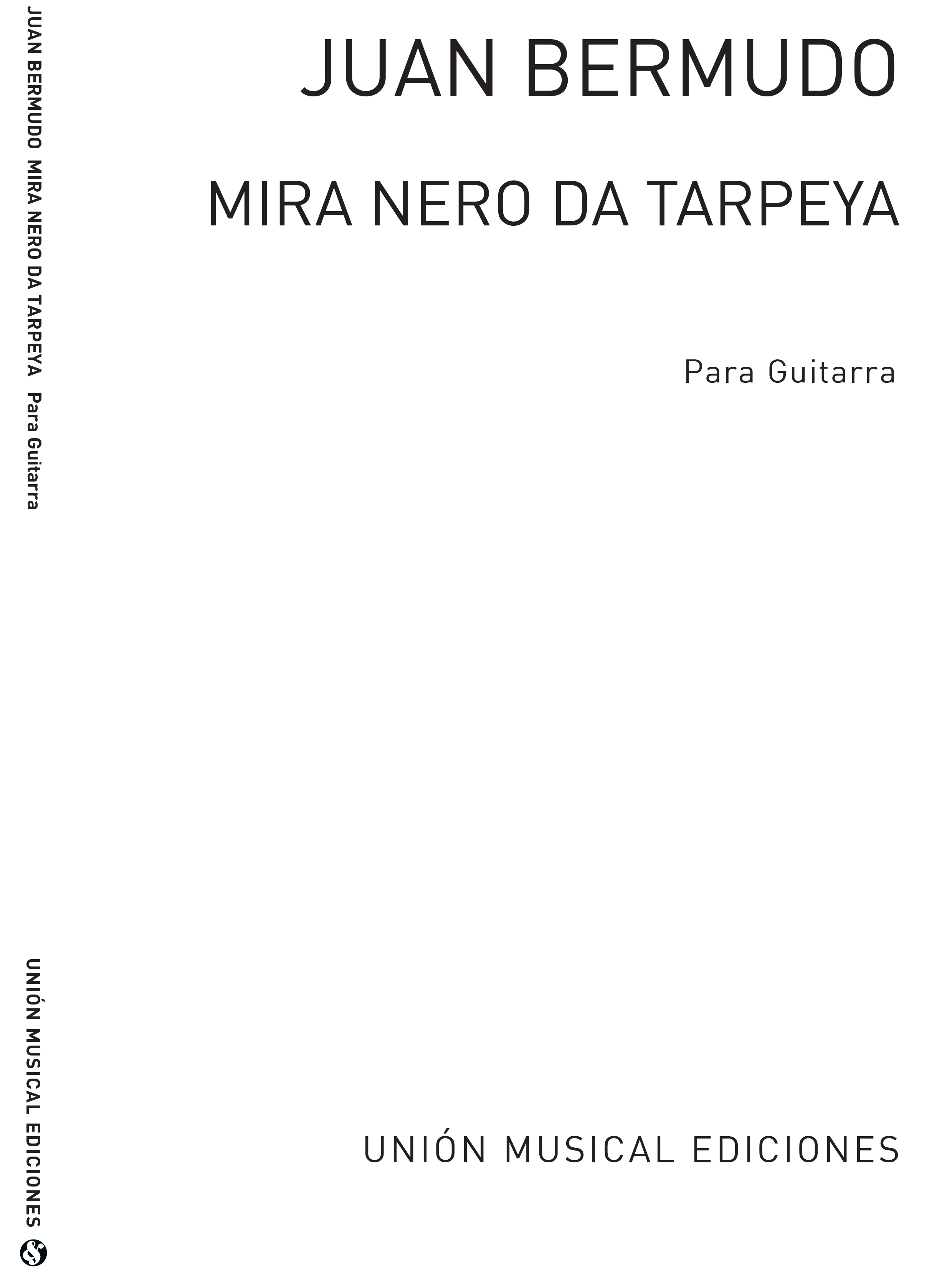 JUAN BERMUDO MIRA NERO DA TARPEYA Para Guitarra

UNIÓN MUSICAL EDICIONES

JUAN BERMUDO

MIRA NERO DA TARPEYA

Para Guitarra

UNIÓN MUSICAL EDICIONES